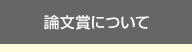 論文賞について